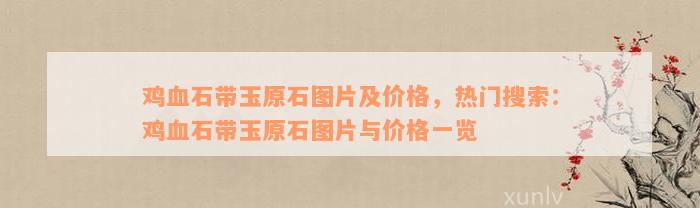 鸡血石带玉原石图片及价格，热门搜索：鸡血石带玉原石图片与价格一览

xunlv